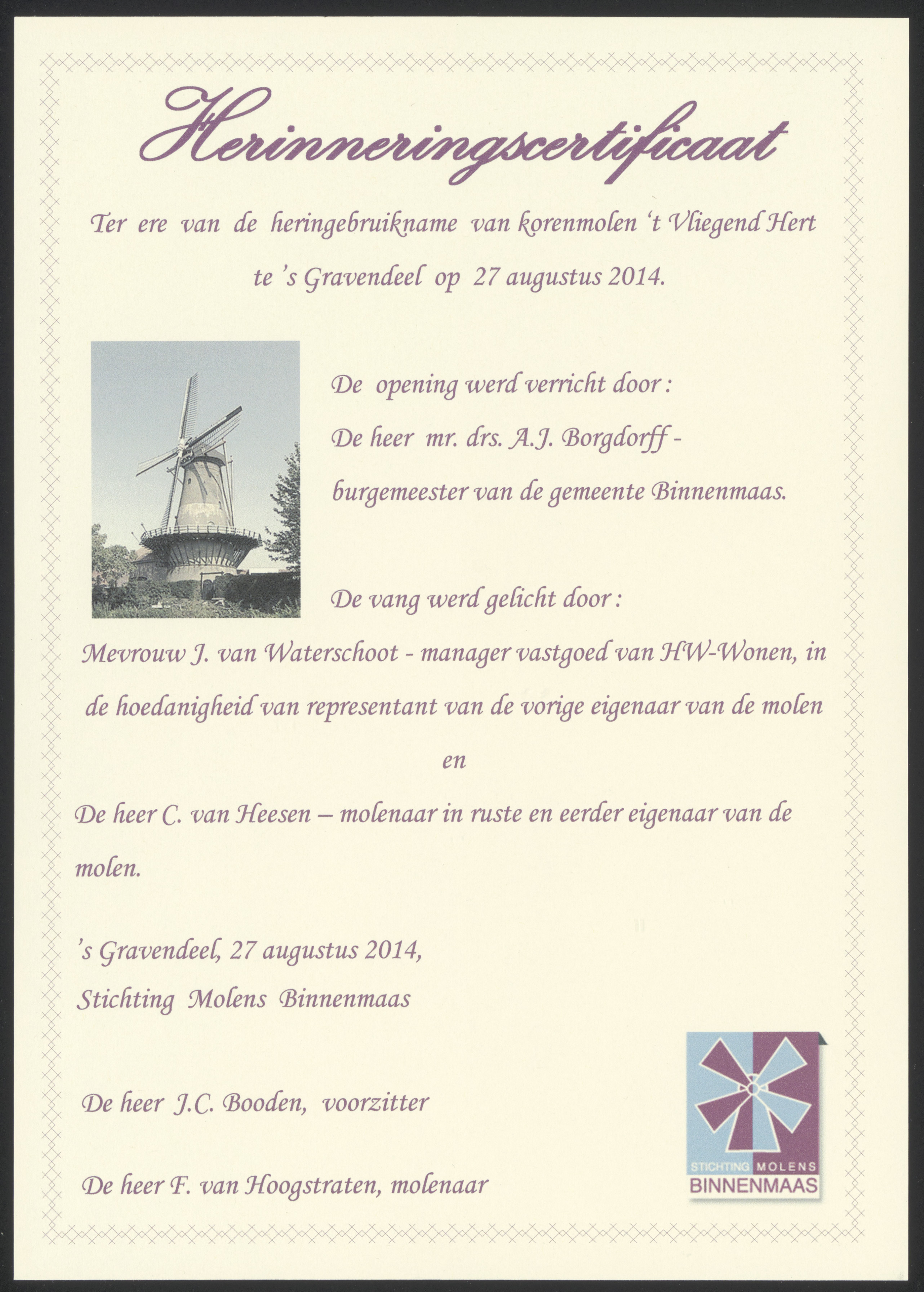 Herinneringscertificaat

Ter ere van de heringebruikname van korenmolen 't Vliegend Hert te 's Gravendeel op 27 augustus 2014.

De opening werd verricht door :

De heer mr. drs. A.J. Borgdorff - burgemeester van de gemeente Binnenmaas.

De vang werd gelicht door :

Mevrouw J. van Waterschoot - manager vastgoed van HW-Wonen, in de hoedanigheid van representant van de vorige eigenaar van de molen

en

De heer C. van Heesen – molenaar in ruste en eerder eigenaar van de molen.

's Gravendeel, 27 augustus 2014,

Stichting Molens Binnenmaas

De heer J.C. Booden, voorzitter

De heer F. van Hoogstraten, molenaar

STICHTING MOLENS BINNENMAAS